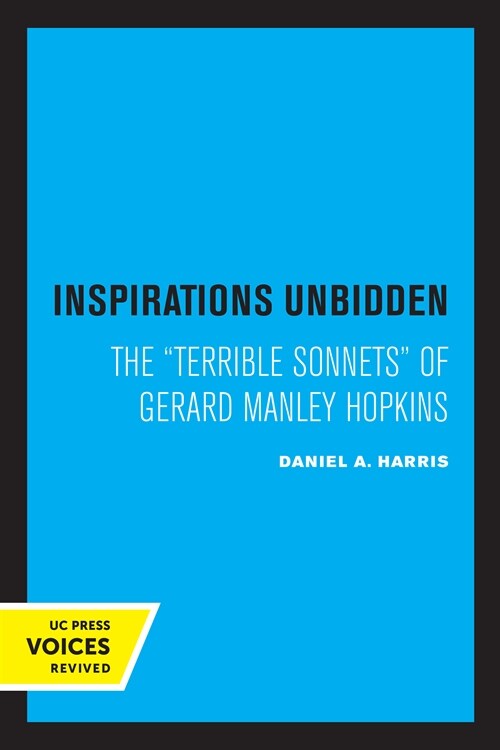 INSPIRATIONS UNBIDDEN

THE "TERRIBLE SONNETS" OF GERARD MANLEY HOPKINS

DANIEL A. HARRIS

UC PRESS
VOICES
REVIVED